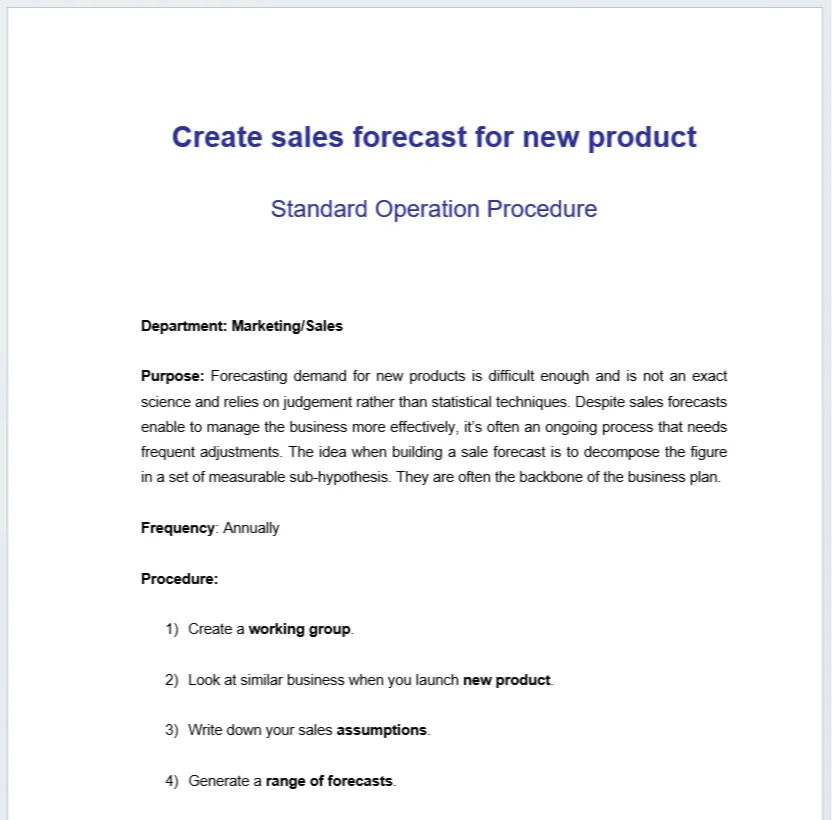 Create sales forecast for new product

Standard Operation Procedure

Department: Marketing/Sales

Purpose: Forecasting demand for new products is difficult enough and is not an exact science and relies on judgement rather than statistical techniques. Despite sales forecasts enable to manage the business more effectively, it's often an ongoing process that needs frequent adjustments. The idea when building a sale forecast is to decompose the figure in a set of measurable sub-hypothesis. They are often the backbone of the business plan.

Frequency: Annually

Procedure:

1) Create a working group.

2) Look at similar business when you launch new product.

3) Write down your sales assumptions.

4) Generate a range of forecasts.